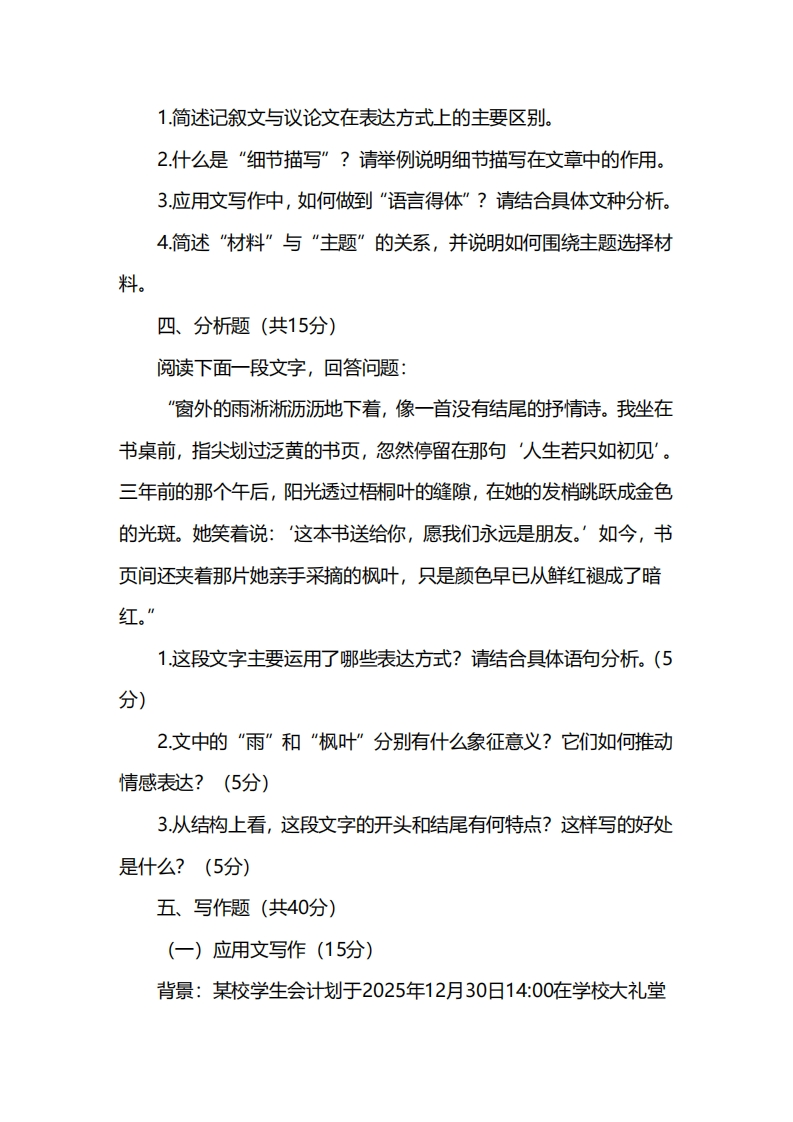 1.简述记叙文与议论文在表达方式上的主要区别。

2.什么是“细节描写”？请举例说明细节描写在文章中的作用。

3.应用文写作中，如何做到“语言得体”？请结合具体文种分析。

4.简述“材料”与“主题”的关系，并说明如何围绕主题选择材料。

四、分析题（共15分）

阅读下面一段文字，回答问题：

“窗外的雨淅淅沥沥地下着，像一首没有结尾的抒情诗。我坐在书桌前，指尖划过泛黄的书页，忽然停留在那句‘人生若只如初见’。三年前的那个午后，阳光透过梧桐叶的缝隙，在她的发梢跳跃成金色的光斑。她笑着说：‘这本书送给你，愿我们永远是朋友。’如今，书页间还夹着那片她亲手采摘的枫叶，只是颜色早已从鲜红褪成了暗红。”

1.这段文字主要运用了哪些表达方式？请结合具体语句分析。（5分）

2.文中的“雨”和“枫叶”分别有什么象征意义？它们如何推动情感表达？（5分）

3.从结构上看，这段文字的开头和结尾有何特点？这样写的好处是什么？（5分）

五、写作题（共40分）

（一）应用文写作（15分）

背景：某校学生会计划于2025年12月30日14:00在学校大礼堂